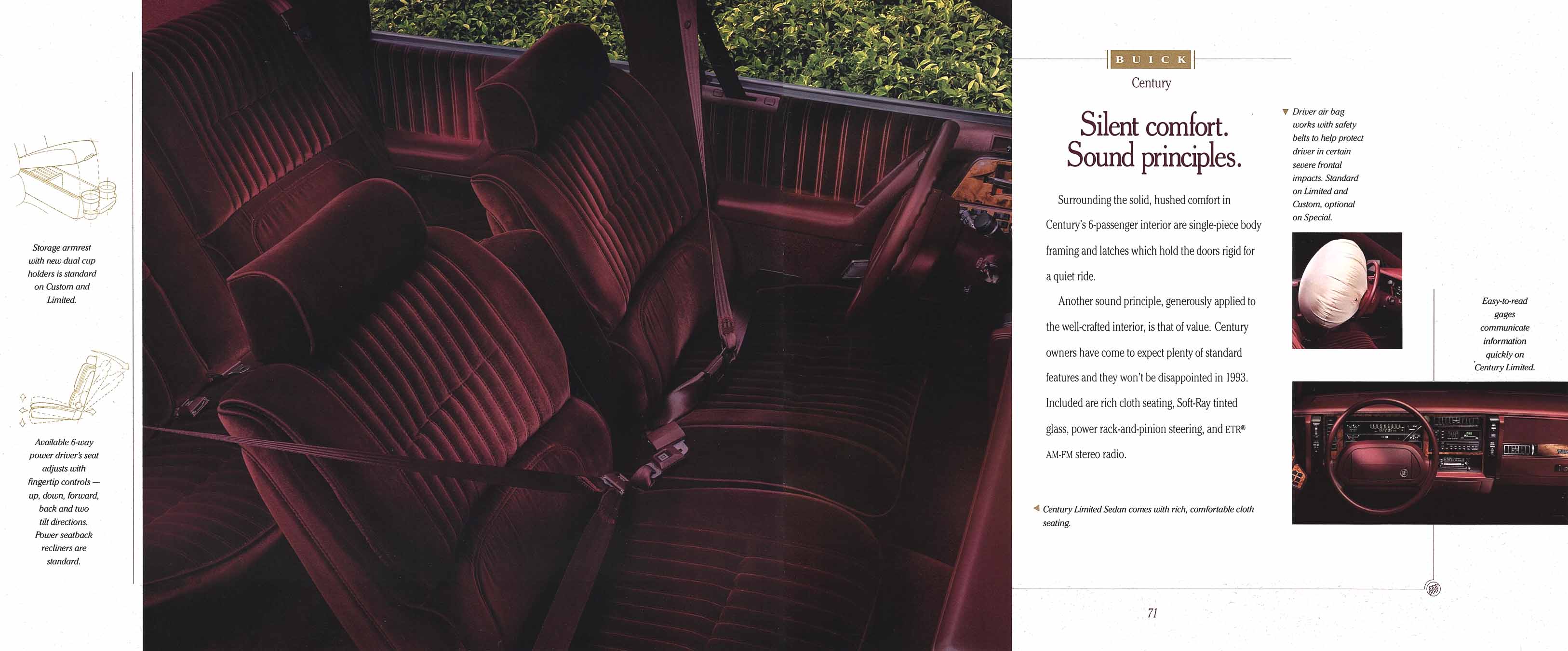 Storage armrest with new dual cup holders is standard on Custom and Limited.

Available 6-way power driver's seat adjusts with fingertip controls — up, down, forward, back and two tilt directions. Power seatback recliners are standard.

BUICK
Century

Silent comfort. Sound principles.

Surrounding the solid, hushed comfort in Century's 6-passenger interior are single-piece body framing and latches which hold the doors rigid for a quiet ride.

Another sound principle, generously applied to the well-crafted interior, is that of value. Century owners have come to expect plenty of standard features and they won't be disappointed in 1993. Included are rich cloth seating, Soft-Ray tinted glass, power rack-and-pinion steering, and ETR® AM-FM stereo radio.

Century Limited Sedan comes with rich, comfortable cloth seating.

Driver air bag works with safety belts to help protect driver in certain severe frontal impacts. Standard on Limited and Custom, optional on Special.

Easy-to-read gages communicate information quickly on Century Limited.

71